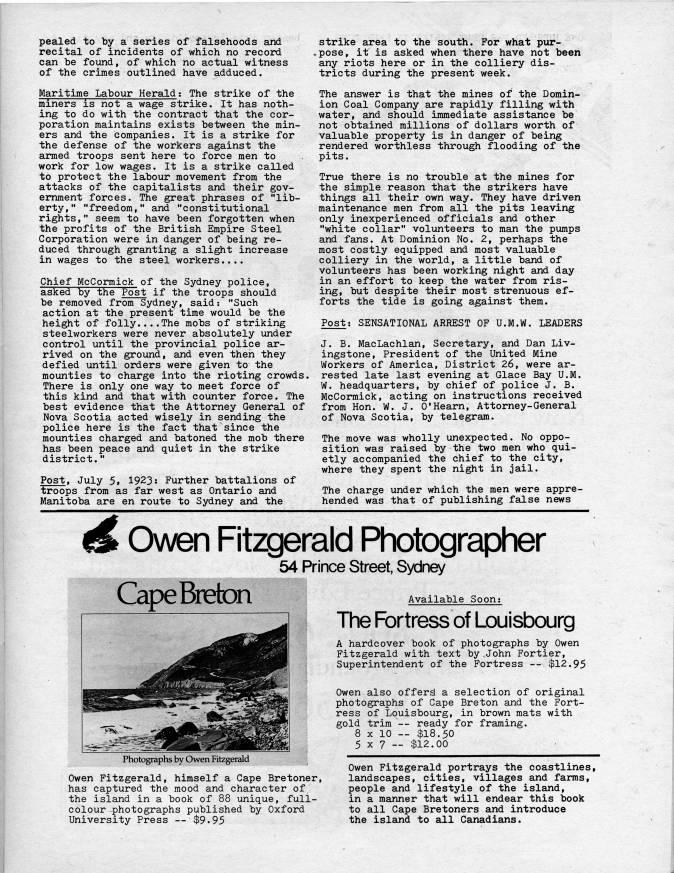 pealed to by a series of falsehoods and recital of incidents of which no record can be found, of which no actual witness of the crimes outlined have adduced.

Maritime Labour Herald: The strike of the miners is not a wage strike. It has nothing to do with the contract that the corporation maintains exists between the miners and the companies. It is a strike for the defense of the workers against the armed troops sent here to force men to work for low wages. It is a strike called to protect the labour movement from the attacks of the capitalists and their government forces. The great phrases of "liberty," "freedom," and "constitutional rights," seem to have been forgotten when the profits of the British Empire Steel Corporation were in danger of being reduced through granting a slight increase in wages to the steel workers....

Chief McCormick of the Sydney police, asked by the Post if the troops should be removed from Sydney, said: "Such action at the present time would be the height of folly....The mobs of striking steelworkers were never absolutely under control until the provincial police arrived on the ground, and even then they defied until orders were given to the mounties to charge into the rioting crowds. There is only one way to meet force of this kind and that with counter force. The best evidence that the Attorney General of Nova Scotia acted wisely in sending the police here is the fact that since the mounties charged and batoned the mob there has been peace and quiet in the strike district."

Post, July 5, 1923: Further battalions of troops from as far west as Ontario and Manitoba are en route to Sydney and the strike area to the south. For what purpose, it is asked when there have not been any riots here or in the colliery districts during the present week.

The answer is that the mines of the Dominion Coal Company are rapidly filling with water, and should immediate assistance be not obtained millions of dollars worth of valuable property is in danger of being rendered worthless through flooding of the pits.

True there is no trouble at the mines for the simple reason that the strikers have things all their own way. They have driven maintenance men from all the pits leaving only inexperienced officials and other "white collar" volunteers to man the pumps and fans. At Dominion No. 2, perhaps the most costly equipped and most valuable colliery in the world, a little band of volunteers has been working night and day in an effort to keep the water from rising, but despite their most strenuous efforts the tide is going against them.

Post: SENSATIONAL ARREST OF U.M.W. LEADERS

J. B. MacLachlan, Secretary, and Dan Livingstone, President of the United Mine Workers of America, District 26, were arrested late last evening at Glace Bay U.M.W. headquarters, by chief of police J. B. McCormick, acting on instructions received from Hon. W. J. O'Hearn, Attorney-General of Nova Scotia, by telegram.

The move was wholly unexpected. No opposition was raised by the two men who quietly accompanied the chief to the city, where they spent the night in jail.

The charge under which the men were apprehended was that of publishing false news

Owen Fitzgerald Photographer
54 Prince Street, Sydney

Cape Breton

Photographs by Owen Fitzgerald

Owen Fitzgerald, himself a Cape Bretoner, has captured the mood and character of the island in a book of 88 unique, full-colour photographs published by Oxford University Press -- $9.95

Available Soon:

The Fortress of Louisbourg

A hardcover book of photographs by Owen Fitzgerald with text by John Fortier, Superintendent of the Fortress -- $12.95

Owen also offers a selection of original photographs of Cape Breton and the Fortress of Louisbourg, in brown mats with gold trim -- ready for framing.
8 x 10 -- $18.50
5 x 7 -- $12.00

Owen Fitzgerald portrays the coastlines, landscapes, cities, villages and farms, people and lifestyle of the island, in a manner that will endear this book to all Cape Bretoners and introduce the island to all Canadians.